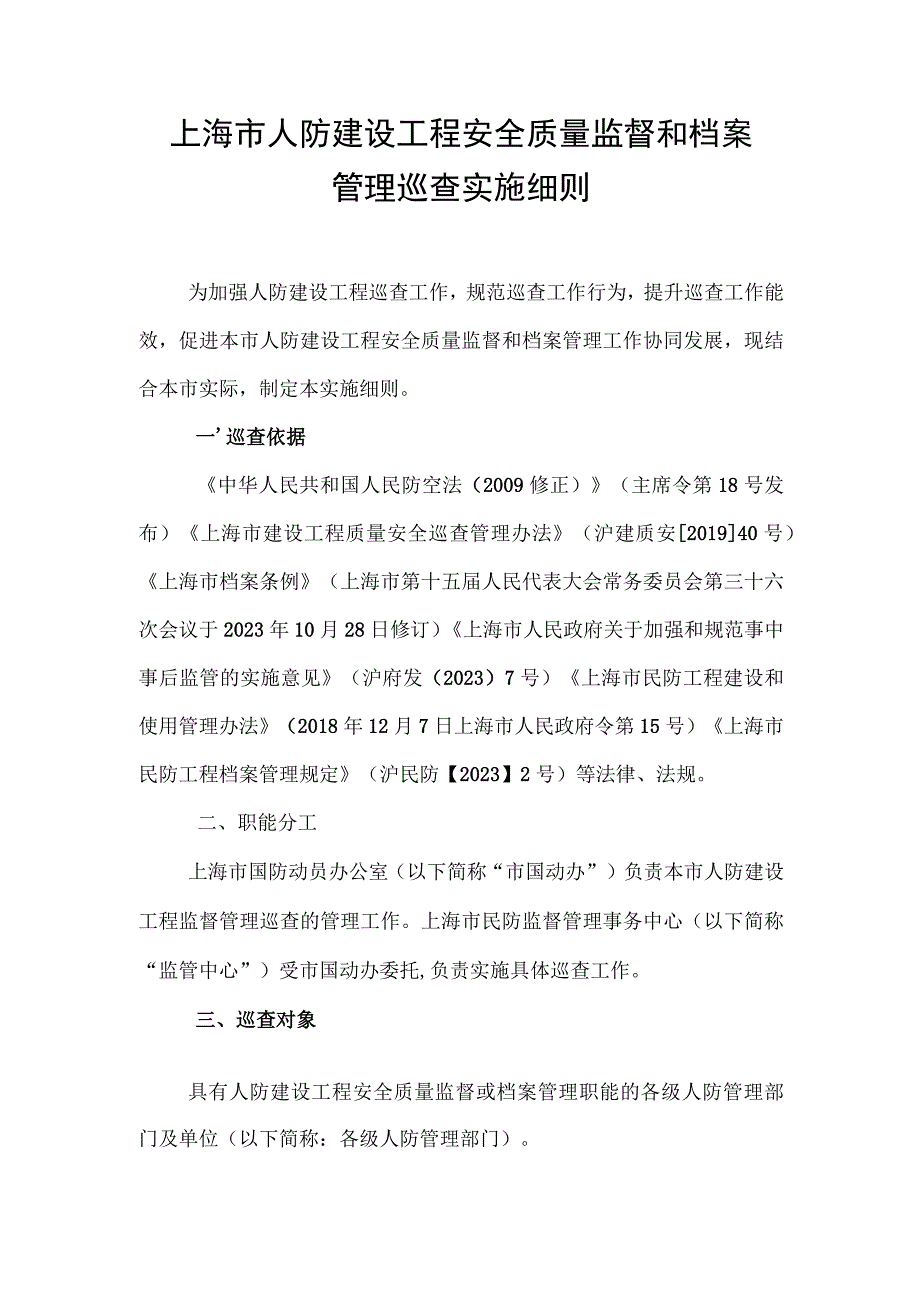 上海市人防建设工程安全质量监督和档案管理巡查实施细则

为加强人防建设工程巡查工作，规范巡查工作行为，提升巡查工作能效，促进本市人防建设工程安全质量监督和档案管理工作协同发展，现结合本市实际，制定本实施细则。

一’巡查依据

《中华人民共和国人民防空法（2009修正）》（主席令第18号发布）《上海市建设工程质量安全巡查管理办法》（沪建质安[2019]40号）《上海市档案条例》（上海市第十五届人民代表大会常务委员会第三十六次会议于2023年10月28日修订）《上海市人民政府关于加强和规范事中事后监管的实施意见》（沪府发（2023）7号）《上海市民防工程建设和使用管理办法》（2018年12月7日上海市人民政府令第15号）《上海市民防工程档案管理规定》（沪民防【2023】2号）等法律、法规。

二、职能分工

上海市国防动员办公室（以下简称“市国动办”）负责本市人防建设工程监督管理巡查的管理工作。上海市民防监督管理事务中心（以下简称“监管中心”）受市国动办委托，负责实施具体巡查工作。

三、巡查对象

具有人防建设工程安全质量监督或档案管理职能的各级人防管理部门及单位（以下简称：各级人防管理部门）。